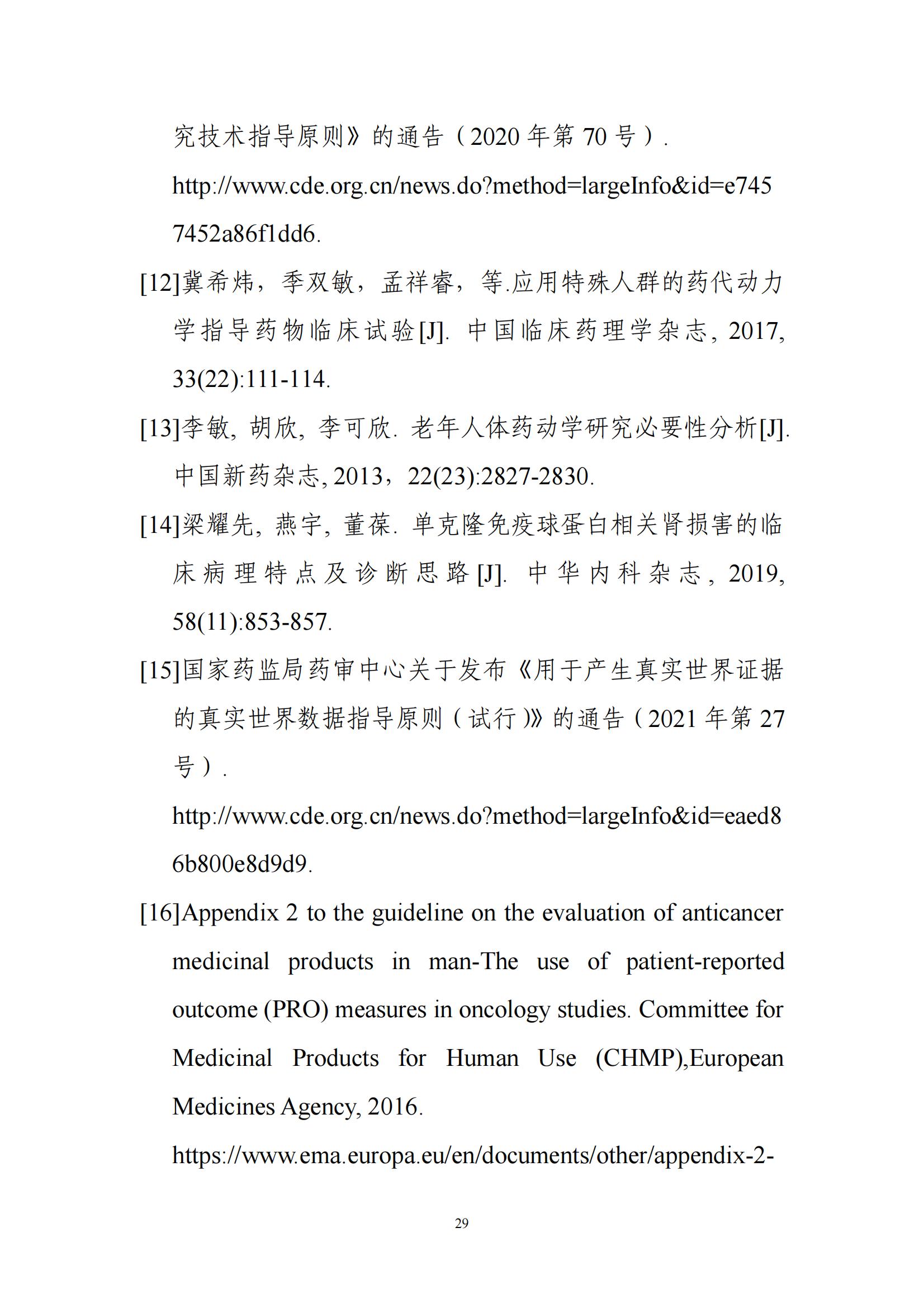 究技术指导原则》的通告（2020 年第 70 号）. http://www.cde.org.cn/news.do?method=largeInfo&id=e7457452a86f1dd6.

[12]冀希炜，季双敏，孟祥睿，等.应用特殊人群的药代动力学指导药物临床试验[J]. 中国临床药理学杂志, 2017, 33(22):111-114.

[13]李敏, 胡欣, 李可欣. 老年人体药动学研究必要性分析[J]. 中国新药杂志, 2013，22(23):2827-2830.

[14]梁耀先, 燕宇, 董葆. 单克隆免疫球蛋白相关肾损害的临床病理特点及诊断思路[J]. 中华内科杂志, 2019, 58(11):853-857.

[15]国家药监局药审中心关于发布《用于产生真实世界证据的真实世界数据指导原则（试行)》的通告（2021 年第 27 号）. http://www.cde.org.cn/news.do?method=largeInfo&id=eaed86b800e8d9d9.

[16]Appendix 2 to the guideline on the evaluation of anticancer medicinal products in man-The use of patient-reported outcome (PRO) measures in oncology studies. Committee for Medicinal Products for Human Use (CHMP),European Medicines Agency, 2016. https://www.ema.europa.eu/en/documents/other/appendix-2-

29